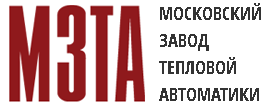 МЗТА

МОСКОВСКИЙ
ЗАВОД
ТЕПЛОВОЙ
АВТОМАТИКИ